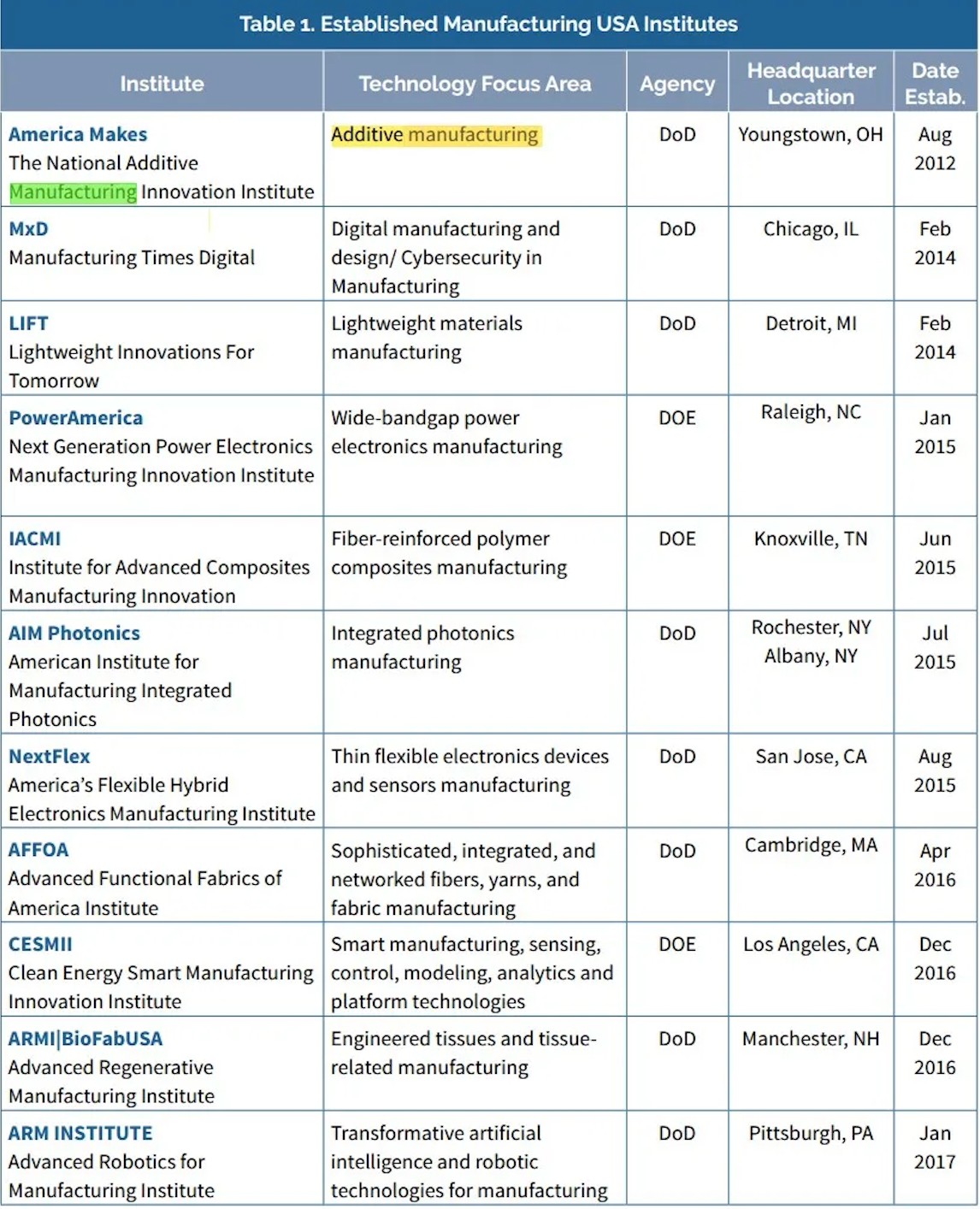 Table 1. Established Manufacturing USA Institutes

| Institute | Technology Focus Area | Agency | Headquarter Location | Date Estab. |
|---|---|---|---|---|
| America Makes The National Additive Manufacturing Innovation Institute | Additive manufacturing | DoD | Youngstown, OH | Aug 2012 |
| MxD Manufacturing Times Digital | Digital manufacturing and design/ Cybersecurity in Manufacturing | DoD | Chicago, IL | Feb 2014 |
| LIFT Lightweight Innovations For Tomorrow | Lightweight materials manufacturing | DoD | Detroit, MI | Feb 2014 |
| PowerAmerica Next Generation Power Electronics Manufacturing Innovation Institute | Wide-bandgap power electronics manufacturing | DOE | Raleigh, NC | Jan 2015 |
| IACMI Institute for Advanced Composites Manufacturing Innovation | Fiber-reinforced polymer composites manufacturing | DOE | Knoxville, TN | Jun 2015 |
| AIM Photonics American Institute for Manufacturing Integrated Photonics | Integrated photonics manufacturing | DoD | Rochester, NY Albany, NY | Jul 2015 |
| NextFlex America's Flexible Hybrid Electronics Manufacturing Institute | Thin flexible electronics devices and sensors manufacturing | DoD | San Jose, CA | Aug 2015 |
| AFFOA Advanced Functional Fabrics of America Institute | Sophisticated, integrated, and networked fibers, yarns, and fabric manufacturing | DoD | Cambridge, MA | Apr 2016 |
| CESMII Clean Energy Smart Manufacturing Innovation Institute | Smart manufacturing, sensing, control, modeling, analytics and platform technologies | DOE | Los Angeles, CA | Dec 2016 |
| ARMI\|BioFabUSA Advanced Regenerative Manufacturing Institute | Engineered tissues and tissue-related manufacturing | DoD | Manchester, NH | Dec 2016 |
| ARM INSTITUTE Advanced Robotics for Manufacturing Institute | Transformative artificial intelligence and robotic technologies for manufacturing | DoD | Pittsburgh, PA | Jan 2017 |